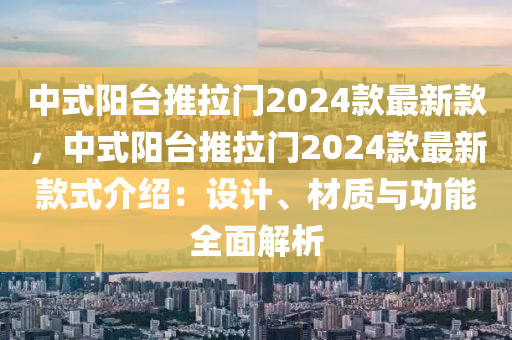 中式阳台推拉门2024款最新款，中式阳台推拉门2024款最新款式介绍：设计、材质与功能全面解析